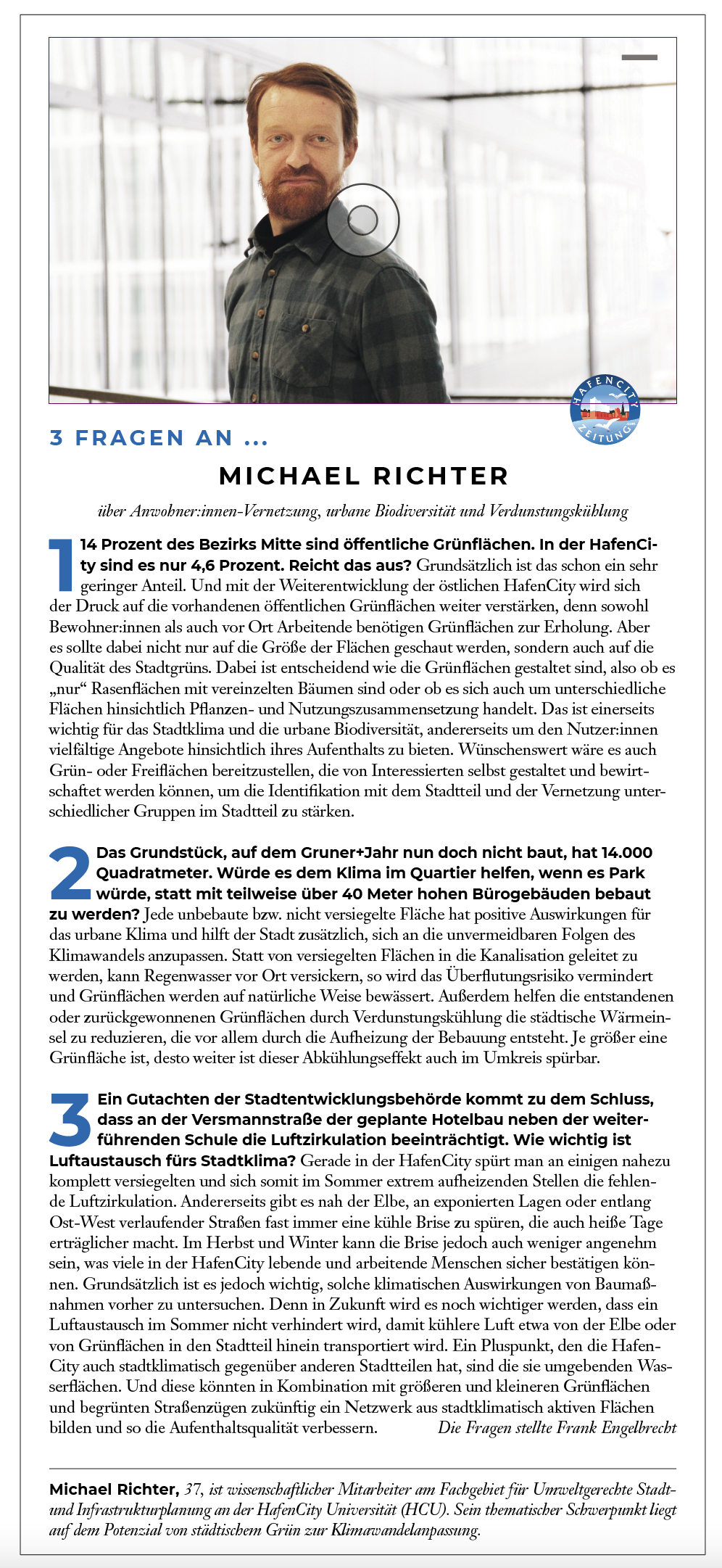 HAFENCITY ZEITUNG

3 FRAGEN AN ...

MICHAEL RICHTER

über Anwohner:innen-Vernetzung, urbane Biodiversität und Verdunstungskühlung

1 14 Prozent des Bezirks Mitte sind öffentliche Grünflächen. In der HafenCity sind es nur 4,6 Prozent. Reicht das aus? Grundsätzlich ist das schon ein sehr geringer Anteil. Und mit der Weiterentwicklung der östlichen HafenCity wird sich der Druck auf die vorhandenen öffentlichen Grünflächen weiter verstärken, denn sowohl Bewohner:innen als auch vor Ort Arbeitende benötigen Grünflächen zur Erholung. Aber es sollte dabei nicht nur auf die Größe der Flächen geschaut werden, sondern auch auf die Qualität des Stadtgrüns. Dabei ist entscheidend wie die Grünflächen gestaltet sind, also ob es „nur“ Rasenflächen mit vereinzelten Bäumen sind oder ob es sich auch um unterschiedliche Flächen hinsichtlich Pflanzen- und Nutzungszusammensetzung handelt. Das ist einerseits wichtig für das Stadtklima und die urbane Biodiversität, andererseits um den Nutzer:innen vielfältige Angebote hinsichtlich ihres Aufenthalts zu bieten. Wünschenswert wäre es auch Grün- oder Freiflächen bereitzustellen, die von Interessierten selbst gestaltet und bewirtschaftet werden können, um die Identifikation mit dem Stadtteil und der Vernetzung unterschiedlicher Gruppen im Stadtteil zu stärken.

2 Das Grundstück, auf dem Gruner+Jahr nun doch nicht baut, hat 14.000 Quadratmeter. Würde es dem Klima im Quartier helfen, wenn es Park würde, statt mit teilweise über 40 Meter hohen Bürogebäuden bebaut zu werden? Jede unbebaute bzw. nicht versiegelte Fläche hat positive Auswirkungen für das urbane Klima und hilft der Stadt zusätzlich, sich an die unvermeidbaren Folgen des Klimawandels anzupassen. Statt von versiegelten Flächen in die Kanalisation geleitet zu werden, kann Regenwasser vor Ort versickern, so wird das Überflutungsrisiko vermindert und Grünflächen werden auf natürliche Weise bewässert. Außerdem helfen die entstandenen oder zurückgewonnenen Grünflächen durch Verdunstungskühlung die städtische Wärmeinsel zu reduzieren, die vor allem durch die Aufheizung der Bebauung entsteht. Je größer eine Grünfläche ist, desto weiter ist dieser Abkühlungseffekt auch im Umkreis spürbar.

3 Ein Gutachten der Stadtentwicklungsbehörde kommt zu dem Schluss, dass an der Versmannstraße der geplante Hotelbau neben der weiterführenden Schule die Luftzirkulation beeinträchtigt. Wie wichtig ist Luftaustausch fürs Stadtklima? Gerade in der HafenCity spürt man an einigen nahezu komplett versiegelten und sich somit im Sommer extrem aufheizenden Stellen die fehlende Luftzirkulation. Andererseits gibt es nah der Elbe, an exponierten Lagen oder entlang Ost-West verlaufender Straßen fast immer eine kühle Brise zu spüren, die auch heiße Tage erträglicher macht. Im Herbst und Winter kann die Brise jedoch auch weniger angenehm sein, was viele in der HafenCity lebende und arbeitende Menschen sicher bestätigen können. Grundsätzlich ist es jedoch wichtig, solche klimatischen Auswirkungen von Baumaßnahmen vorher zu untersuchen. Denn in Zukunft wird es noch wichtiger werden, dass ein Luftaustausch im Sommer nicht verhindert wird, damit kühlere Luft etwa von der Elbe oder von Grünflächen in den Stadtteil hinein transportiert wird. Ein Pluspunkt, den die HafenCity auch stadtklimatisch gegenüber anderen Stadtteilen hat, sind die sie umgebenden Wasserflächen. Und diese könnten in Kombination mit größeren und kleineren Grünflächen und begrünten Straßenzügen zukünftig ein Netzwerk aus stadtklimatisch aktiven Flächen bilden und so die Aufenthaltsqualität verbessern. Die Fragen stellte Frank Engelbrecht

Michael Richter, 37, ist wissenschaftlicher Mitarbeiter am Fachgebiet für Umweltgerechte Stadt- und Infrastrukturplanung an der HafenCity Universität (HCU). Sein thematischer Schwerpunkt liegt auf dem Potenzial von städtischem Grün zur Klimawandelanpassung.